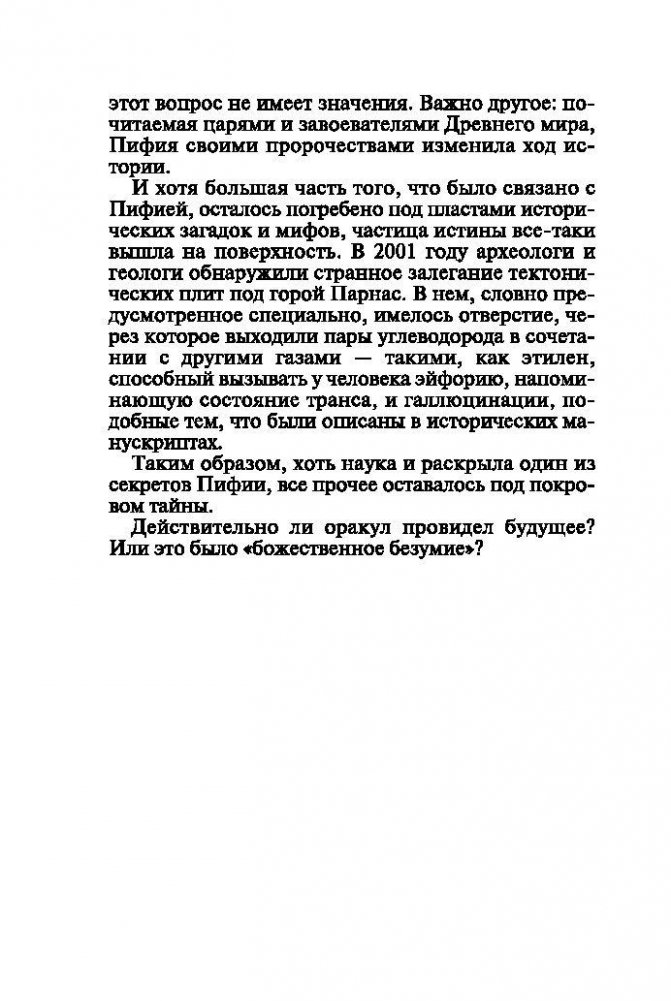 этот вопрос не имеет значения. Важно другое: почитаемая царями и завоевателями Древнего мира, Пифия своими пророчествами изменила ход истории.

И хотя большая часть того, что было связано с Пифией, осталось погребено под пластами исторических загадок и мифов, частица истины все-таки вышла на поверхность. В 2001 году археологи и геологи обнаружили странное залегание тектонических плит под горой Парнас. В нем, словно предусмотренное специально, имелось отверстие, через которое выходили пары углеводорода в сочетании с другими газами — такими, как этилен, способный вызывать у человека эйфорию, напоминающую состояние транса, и галлюцинации, подобные тем, что были описаны в исторических манускриптах.

Таким образом, хоть наука и раскрыла один из секретов Пифии, все прочее оставалось под покровом тайны.

Действительно ли оракул провидел будущее? Или это было «божественное безумие»?